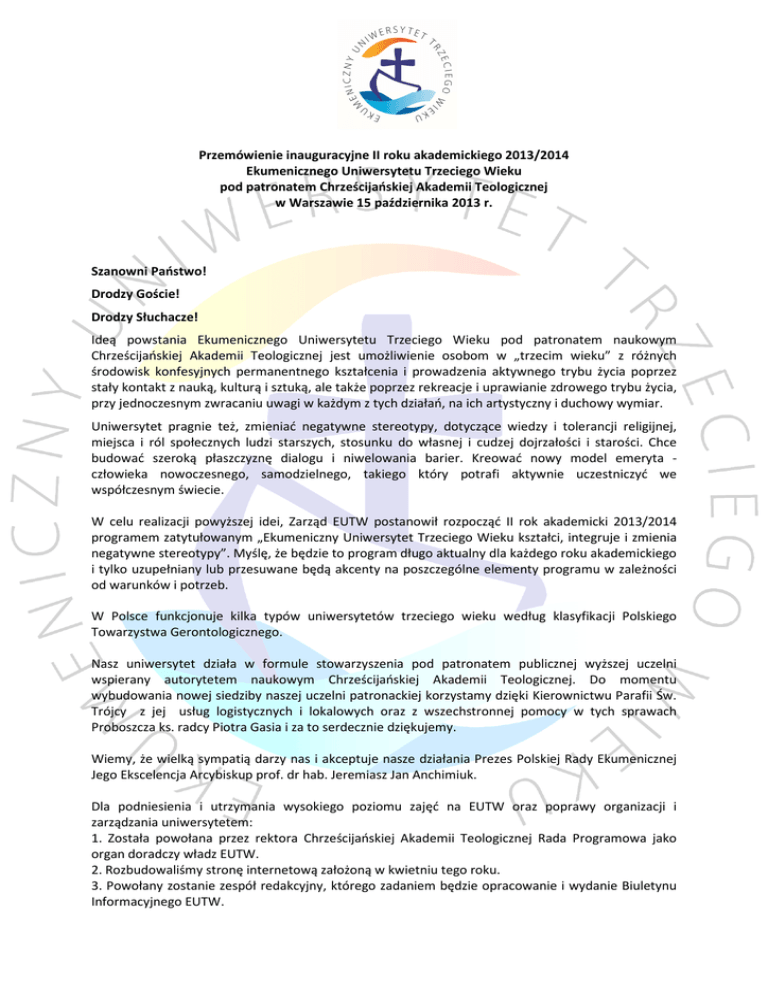 EKUMENICZNY UNIWERSYTET TRZECIEGO WIEKU

Przemówienie inauguracyjne II roku akademickiego 2013/2014
Ekumenicznego Uniwersytetu Trzeciego Wieku
pod patronatem Chrześcijańskiej Akademii Teologicznej
w Warszawie 15 października 2013 r.

Szanowni Państwo!

Drodzy Goście!

Drodzy Słuchacze!

Ideą powstania Ekumenicznego Uniwersytetu Trzeciego Wieku pod patronatem naukowym Chrześcijańskiej Akademii Teologicznej jest umożliwienie osobom w „trzecim wieku" z różnych środowisk konfesyjnych permanentnego kształcenia i prowadzenia aktywnego trybu życia poprzez stały kontakt z nauką, kulturą i sztuką, ale także poprzez rekreacje i uprawianie zdrowego trybu życia, przy jednoczesnym zwracaniu uwagi w każdym z tych działań, na ich artystyczny i duchowy wymiar.

Uniwersytet pragnie też, zmieniać negatywne stereotypy, dotyczące wiedzy i tolerancji religijnej, miejsca i ról społecznych ludzi starszych, stosunku do własnej i cudzej dojrzałości i starości. Chce budować szeroką płaszczyznę dialogu i niwelowania barier. Kreować nowy model emeryta - człowieka nowoczesnego, samodzielnego, takiego który potrafi aktywnie uczestniczyć we współczesnym świecie.

W celu realizacji powyższej idei, Zarząd EUTW postanowił rozpocząć II rok akademicki 2013/2014 programem zatytułowanym „Ekumeniczny Uniwersytet Trzeciego Wieku kształci, integruje i zmienia negatywne stereotypy". Myślę, że będzie to program długo aktualny dla każdego roku akademickiego i tylko uzupełniany lub przesuwane będą akcenty na poszczególne elementy programu w zależności od warunków i potrzeb.

W Polsce funkcjonuje kilka typów uniwersytetów trzeciego wieku według klasyfikacji Polskiego Towarzystwa Gerontologicznego.

Nasz uniwersytet działa w formule stowarzyszenia pod patronatem publicznej wyższej uczelni wspierany autorytetem naukowym Chrześcijańskiej Akademii Teologicznej. Do momentu wybudowania nowej siedziby naszej uczelni patronackiej korzystamy dzięki Kierownictwu Parafii Św. Trójcy z jej usług logistycznych i lokalowych oraz z wszechstronnej pomocy w tych sprawach Proboszcza ks. radcy Piotra Gasia i za to serdecznie dziękujemy.

Wiemy, że wielką sympatią darzy nas i akceptuje nasze działania Prezes Polskiej Rady Ekumenicznej Jego Ekscelencja Arcybiskup prof. dr hab. Jeremiasz Jan Anchimiuk.

Dla podniesienia i utrzymania wysokiego poziomu zajęć na EUTW oraz poprawy organizacji i zarządzania uniwersytetem:
1. Została powołana przez rektora Chrześcijańskiej Akademii Teologicznej Rada Programowa jako organ doradczy władz EUTW.
2. Rozbudowaliśmy stronę internetową założoną w kwietniu tego roku.
3. Powołany zostanie zespół redakcyjny, którego zadaniem będzie opracowanie i wydanie Biuletynu Informacyjnego EUTW.